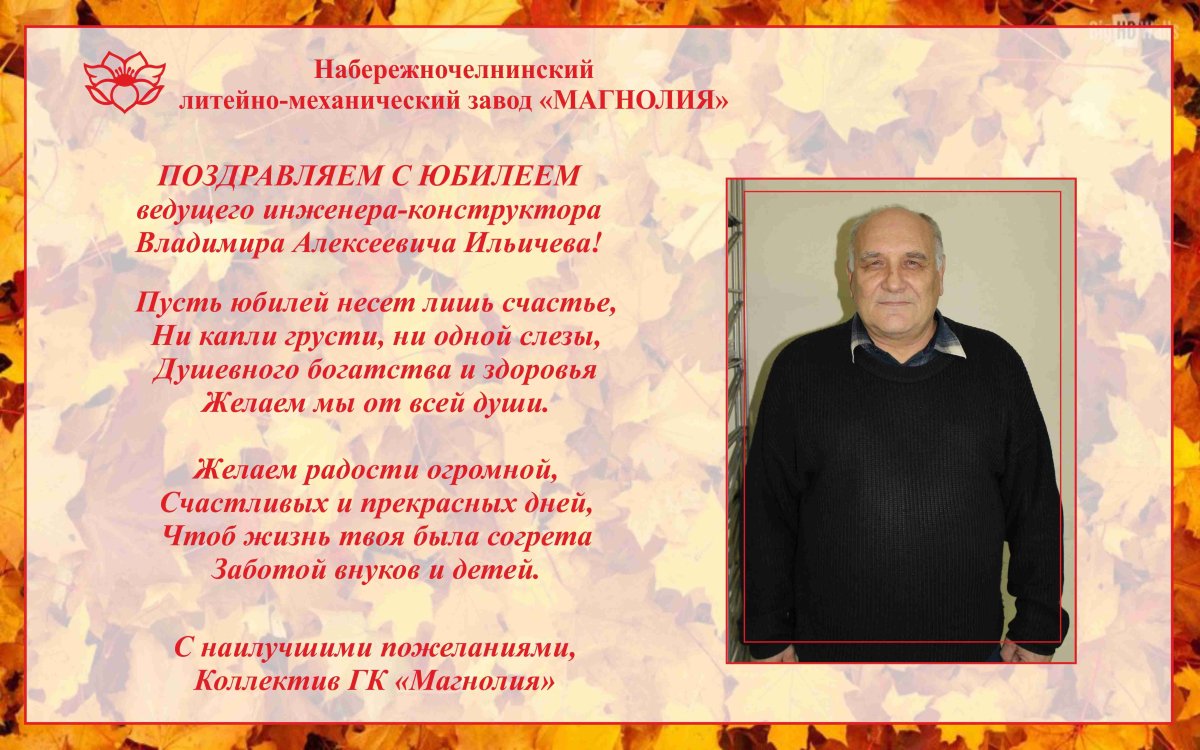 Набережночелнинский
литейно-механический завод «МАГНОЛИЯ»

ПОЗДРАВЛЯЕМ С ЮБИЛЕЕМ
ведущего инженера-конструктора
Владимира Алексеевича Ильичева!

Пусть юбилей несет лишь счастье,
Ни капли грусти, ни одной слезы,
Душевного богатства и здоровья
Желаем мы от всей души.

Желаем радости огромной,
Счастливых и прекрасных дней,
Чтоб жизнь твоя была согрета
Заботой внуков и детей.

С наилучшими пожеланиями,
Коллектив ГК «Магнолия»